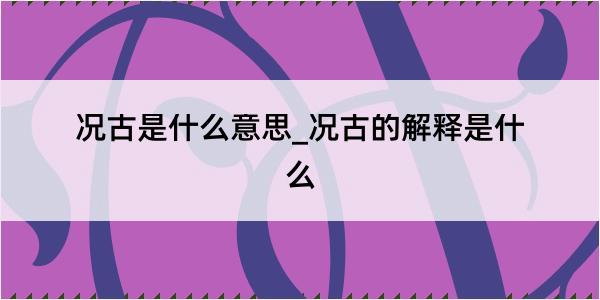 况古是什么意思_况古的解释是什么